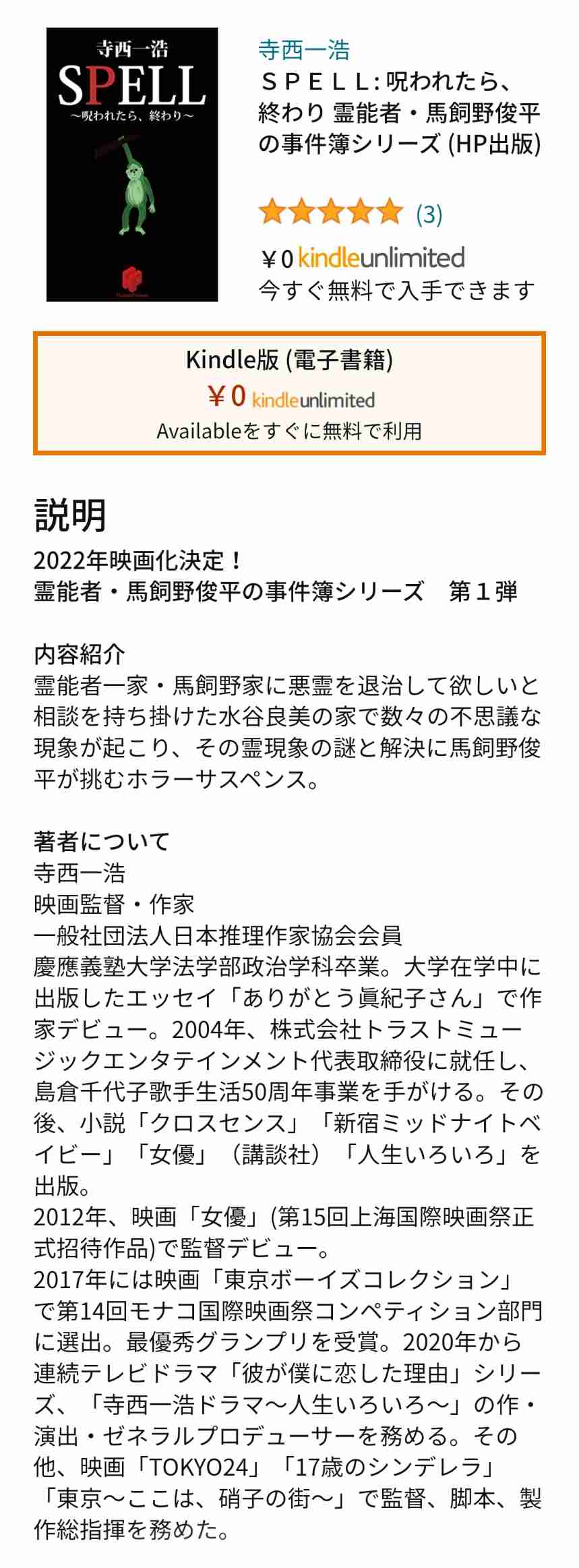 寺西一浩
SPELL
〜呪われたら、終わり〜

寺西一浩
ＳＰＥＬＬ: 呪われたら、終わり 霊能者・馬飼野俊平の事件簿シリーズ (HP出版)

(3)

￥0 kindleunlimited
今すぐ無料で入手できます

Kindle版 (電子書籍)
￥0 kindleunlimited
Availableをすぐに無料で利用

説明
2022年映画化決定！
霊能者・馬飼野俊平の事件簿シリーズ　第１弾

内容紹介
霊能者一家・馬飼野家に悪霊を退治して欲しいと相談を持ち掛けた水谷良美の家で数々の不思議な現象が起こり、その霊現象の謎と解決に馬飼野俊平が挑むホラーサスペンス。

著者について
寺西一浩
映画監督・作家
一般社団法人日本推理作家協会会員
慶應義塾大学法学部政治学科卒業。大学在学中に出版したエッセイ「ありがとう眞紀子さん」で作家デビュー。2004年、株式会社トラストミュージックエンタテインメント代表取締役に就任し、島倉千代子歌手生活50周年事業を手がける。その後、小説「クロスセンス」「新宿ミッドナイトベイビー」「女優」（講談社）「人生いろいろ」を出版。
2012年、映画「女優」(第15回上海国際映画祭正式招待作品)で監督デビュー。
2017年には映画「東京ボーイズコレクション」で第14回モナコ国際映画祭コンペティション部門に選出。最優秀グランプリを受賞。2020年から連続テレビドラマ「彼が僕に恋した理由」シリーズ、「寺西一浩ドラマ〜人生いろいろ〜」の作・演出・ゼネラルプロデューサーを務める。その他、映画「TOKYO24」「17歳のシンデレラ」「東京〜ここは、硝子の街〜」で監督、脚本、製作総指揮を務めた。